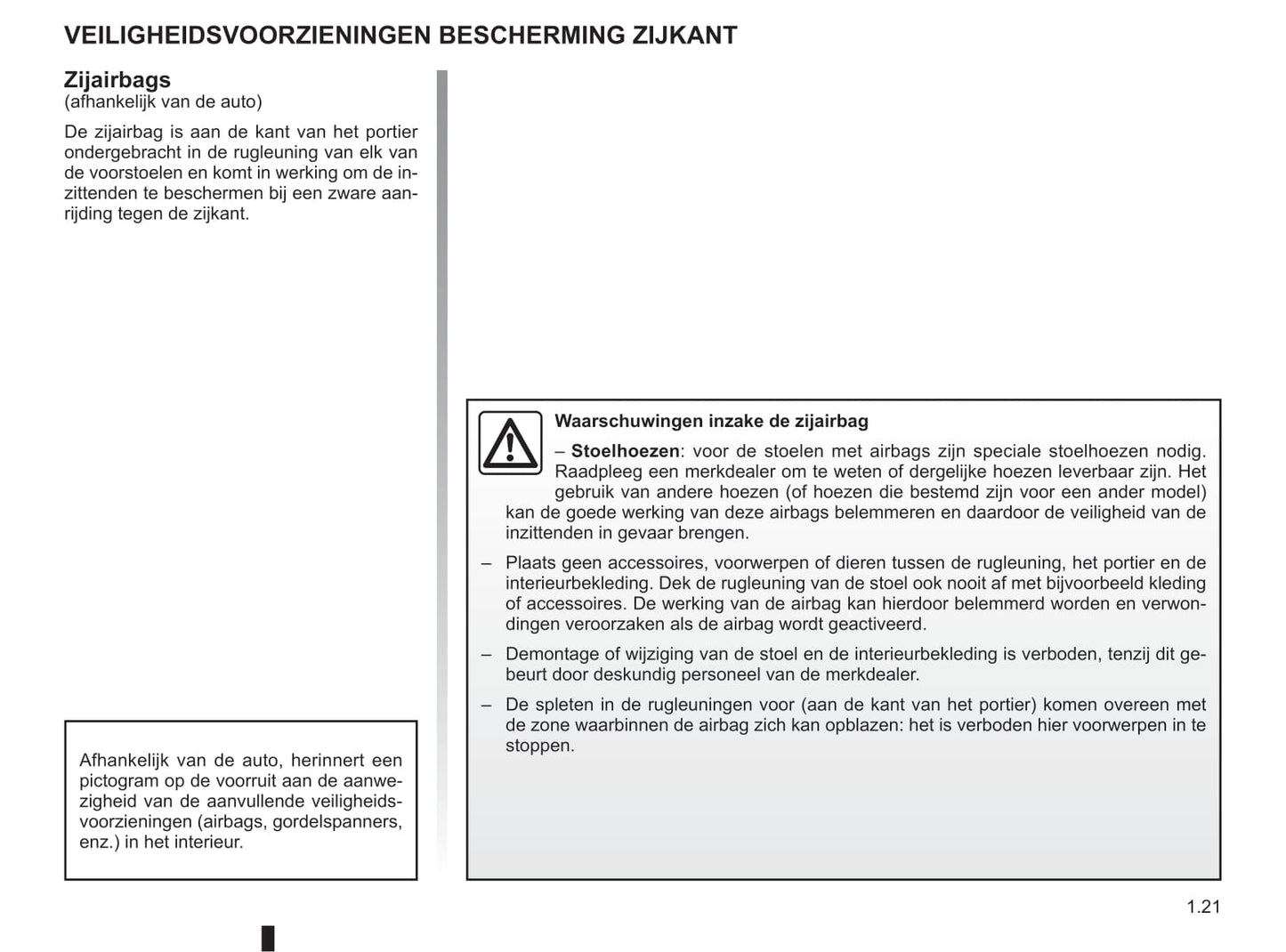 VEILIGHEIDSVOORZIENINGEN BESCHERMING ZIJKANT

Zijairbags
(afhankelijk van de auto)

De zijairbag is aan de kant van het portier ondergebracht in de rugleuning van elk van de voorstoelen en komt in werking om de inzittenden te beschermen bij een zware aanrijding tegen de zijkant.

Afhankelijk van de auto, herinnert een pictogram op de voorruit aan de aanwezigheid van de aanvullende veiligheidsvoorzieningen (airbags, gordelspanners, enz.) in het interieur.

Waarschuwingen inzake de zijairbag

– Stoelhoezen: voor de stoelen met airbags zijn speciale stoelhoezen nodig. Raadpleeg een merkdealer om te weten of dergelijke hoezen leverbaar zijn. Het gebruik van andere hoezen (of hoezen die bestemd zijn voor een ander model) kan de goede werking van deze airbags belemmeren en daardoor de veiligheid van de inzittenden in gevaar brengen.

– Plaats geen accessoires, voorwerpen of dieren tussen de rugleuning, het portier en de interieurbekleding. Dek de rugleuning van de stoel ook nooit af met bijvoorbeeld kleding of accessoires. De werking van de airbag kan hierdoor belemmerd worden en verwondingen veroorzaken als de airbag wordt geactiveerd.

– Demontage of wijziging van de stoel en de interieurbekleding is verboden, tenzij dit gebeurt door deskundig personeel van de merkdealer.

– De spleten in de rugleuningen voor (aan de kant van het portier) komen overeen met de zone waarbinnen de airbag zich kan opblazen: het is verboden hier voorwerpen in te stoppen.

1.21